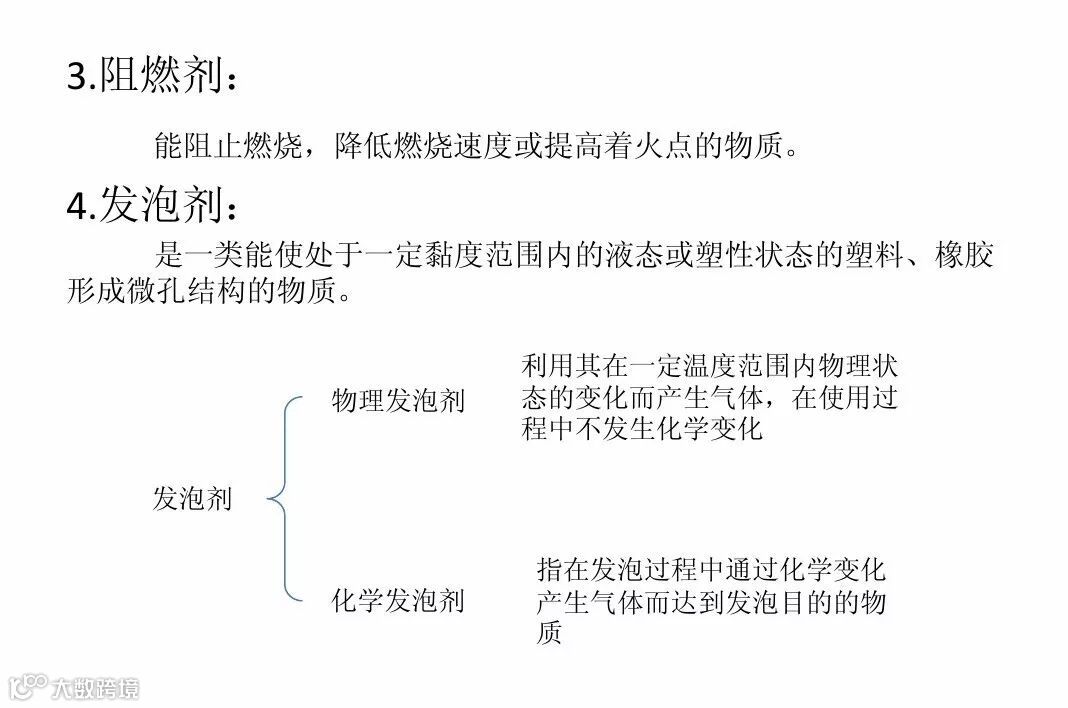 3.阻燃剂：

能阻止燃烧，降低燃烧速度或提高着火点的物质。

4.发泡剂：

是一类能使处于一定黏度范围内的液态或塑性状态的塑料、橡胶形成微孔结构的物质。

发泡剂

物理发泡剂

利用其在一定温度范围内物理状态的变化而产生气体，在使用过程中不发生化学变化

化学发泡剂

指在发泡过程中通过化学变化产生气体而达到发泡目的的物质

大数跨境